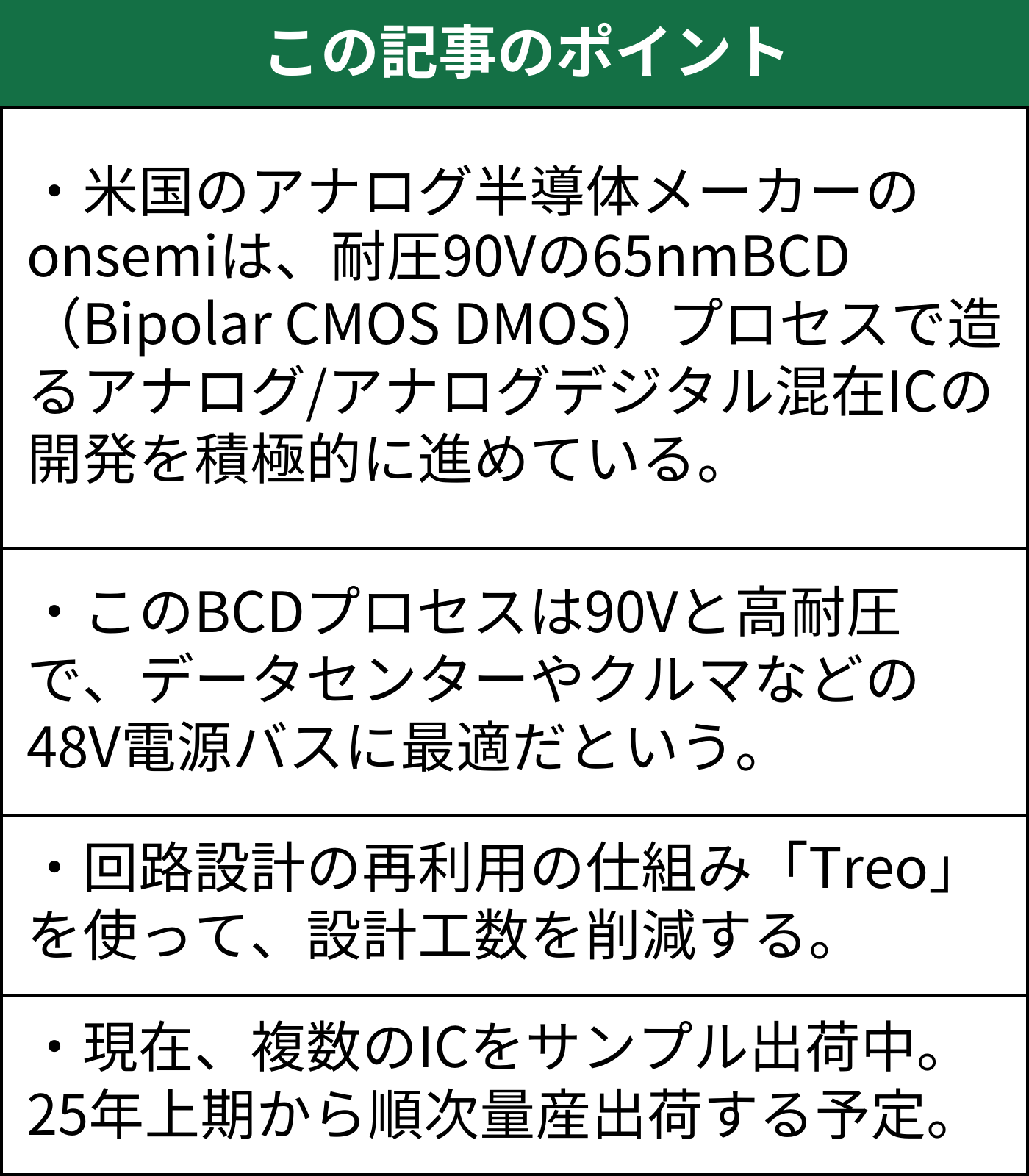 この記事のポイント

・米国のアナログ半導体メーカーのonsemiは、耐圧90Vの65nmBCD（Bipolar CMOS DMOS）プロセスで造るアナログ/アナログデジタル混在ICの開発を積極的に進めている。

・このBCDプロセスは90Vと高耐圧で、データセンターやクルマなどの48V電源バスに最適だという。

・回路設計の再利用の仕組み「Treo」を使って、設計工数を削減する。

・現在、複数のICをサンプル出荷中。25年上期から順次量産出荷する予定。